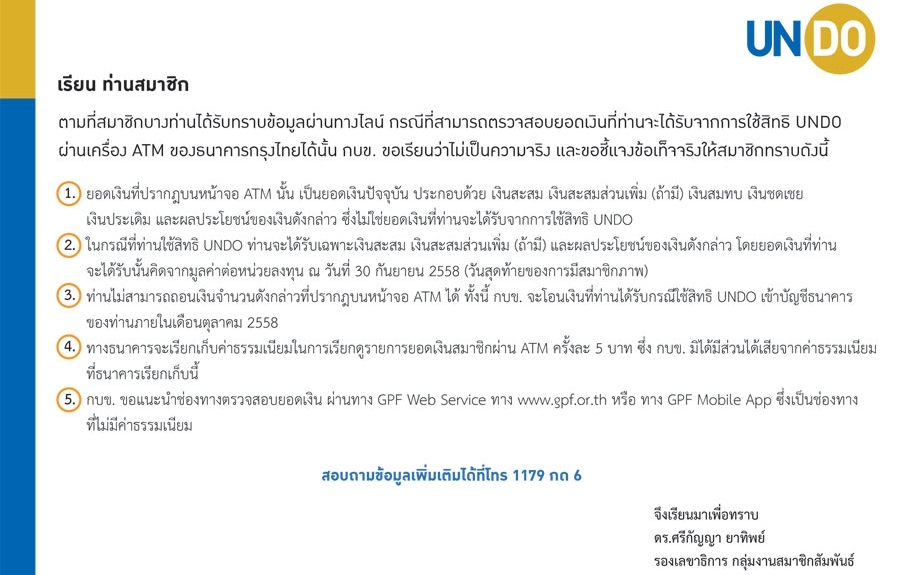 UNDO

เรียน ท่านสมาชิก

ตามที่สมาชิกบางท่านได้รับทราบข้อมูลผ่านทางไลน์ กรณีที่สามารถตรวจสอบยอดเงินที่ท่านจะได้รับจากการใช้สิทธิ UNDO ผ่านเครื่อง ATM ของธนาคารกรุงไทยได้นั้น กบข. ขอเรียนว่าไม่เป็นความจริง และขอชี้แจงข้อเท็จจริงให้สมาชิกทราบดังนี้

1. ยอดเงินที่ปรากฏบนหน้าจอ ATM นั้น เป็นยอดเงินปัจจุบัน ประกอบด้วย เงินสะสม เงินสะสมส่วนเพิ่ม (ถ้ามี) เงินสมทบ เงินชดเชย เงินประเดิม และผลประโยชน์ของเงินดังกล่าว ซึ่งไม่ใช่ยอดเงินที่ท่านจะได้รับจากการใช้สิทธิ UNDO

2. ในกรณีที่ท่านใช้สิทธิ UNDO ท่านจะได้รับเฉพาะเงินสะสม เงินสะสมส่วนเพิ่ม (ถ้ามี) และผลประโยชน์ของเงินดังกล่าว โดยยอดเงินที่ท่านจะได้รับนั้นคิดจากมูลค่าต่อหน่วยลงทุน ณ วันที่ 30 กันยายน 2558 (วันสุดท้ายของการมีสมาชิกภาพ)

3. ท่านไม่สามารถถอนเงินจำนวนดังกล่าวที่ปรากฏบนหน้าจอ ATM ได้ ทั้งนี้ กบข. จะโอนเงินที่ท่านได้รับกรณีใช้สิทธิ UNDO เข้าบัญชีธนาคารของท่านภายในเดือนตุลาคม 2558

4. ทางธนาคารจะเรียกเก็บค่าธรรมเนียมในการเรียกดูรายการยอดเงินสมาชิกผ่าน ATM ครั้งละ 5 บาท ซึ่ง กบข. มิได้มีส่วนได้เสียจากค่าธรรมเนียมที่ธนาคารเรียกเก็บนี้

5. กบข. ขอแนะนำช่องทางตรวจสอบยอดเงิน ผ่านทาง GPF Web Service ทาง www.gpf.or.th หรือ ทาง GPF Mobile App ซึ่งเป็นช่องทางที่ไม่มีค่าธรรมเนียม

สอบถามข้อมูลเพิ่มเติมได้ที่โทร 1179 กด 6

จึงเรียนมาเพื่อทราบ
ดร.ศรีกัญญา ยาทิพย์
รองเลขาธิการ กลุ่มงานสมาชิกสัมพันธ์